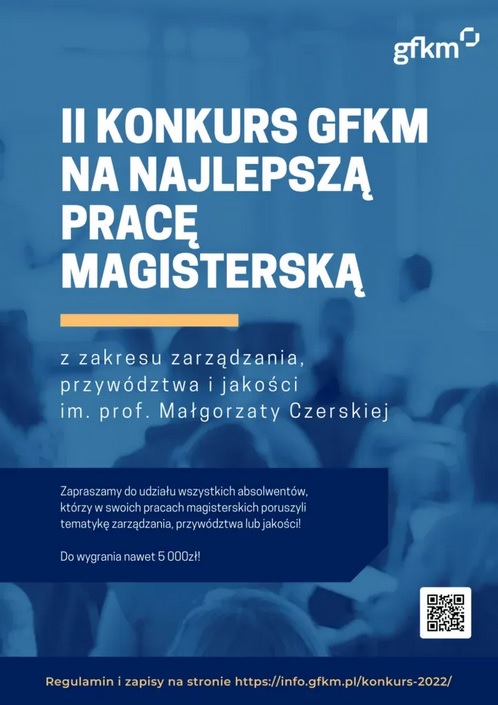 gfkm

II KONKURS GFKM NA NAJLEPSZĄ PRACĘ MAGISTERSKĄ

z zakresu zarządzania, przywództwa i jakości im. prof. Małgorzaty Czerskiej

Zapraszamy do udziału wszystkich absolwentów, którzy w swoich pracach magisterskich poruszyli tematykę zarządzania, przywództwa lub jakości!

Do wygrania nawet 5 000zł!

Regulamin i zapisy na stronie https://info.gfkm.pl/konkurs-2022/